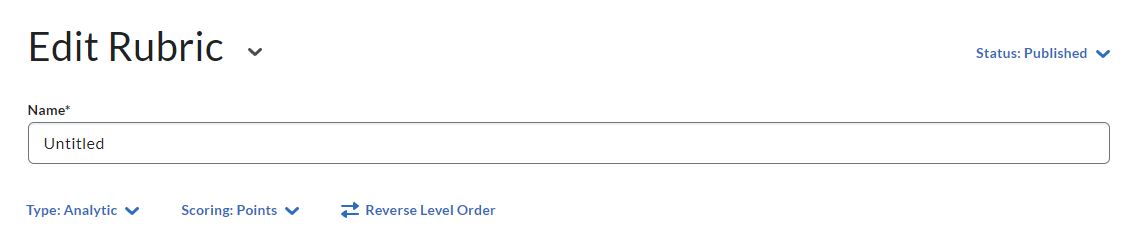 Edit Rubric

Status: Published

Name*

Untitled

Type: Analytic   Scoring: Points   Reverse Level Order